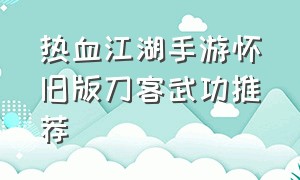 热血江湖手游怀旧版刀客武功推荐